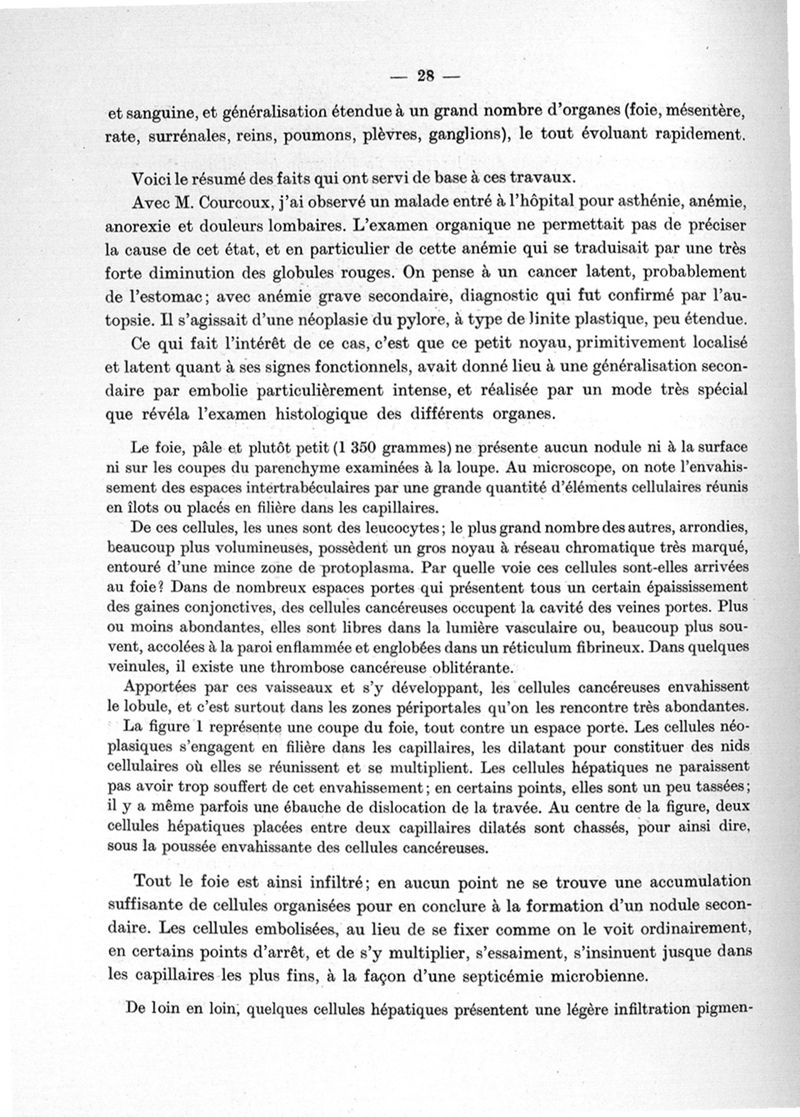 — 28 —

et sanguine, et généralisation étendue à un grand nombre d'organes (foie, mésentère, rate, surrénales, reins, poumons, plèvres, ganglions), le tout évoluant rapidement.

Voici le résumé des faits qui ont servi de base à ces travaux.

Avec M. Courcoux, j'ai observé un malade entré à l'hôpital pour asthénie, anémie, anorexie et douleurs lombaires. L'examen organique ne permettait pas de préciser la cause de cet état, et en particulier de cette anémie qui se traduisait par une très forte diminution des globules rouges. On pense à un cancer latent, probablement de l'estomac; avec anémie grave secondaire, diagnostic qui fut confirmé par l'autopsie. Il s'agissait d'une néoplasie du pylore, à type de linite plastique, peu étendue.

Ce qui fait l'intérêt de ce cas, c'est que ce petit noyau, primitivement localisé et latent quant à ses signes fonctionnels, avait donné lieu à une généralisation secondaire par embolie particulièrement intense, et réalisée par un mode très spécial que révéla l'examen histologique des différents organes.

Le foie, pâle et plutôt petit (1 350 grammes) ne présente aucun nodule ni à la surface ni sur les coupes du parenchyme examinées à la loupe. Au microscope, on note l'envahissement des espaces intertrabéculaires par une grande quantité d'éléments cellulaires réunis en îlots ou placés en filière dans les capillaires.

De ces cellules, les unes sont des leucocytes; le plus grand nombre des autres, arrondies, beaucoup plus volumineuses, possèdent un gros noyau à réseau chromatique très marqué, entouré d'une mince zone de protoplasma. Par quelle voie ces cellules sont-elles arrivées au foie? Dans de nombreux espaces portes qui présentent tous un certain épaississement des gaines conjonctives, des cellules cancéreuses occupent la cavité des veines portes. Plus ou moins abondantes, elles sont libres dans la lumière vasculaire ou, beaucoup plus souvent, accolées à la paroi enflammée et englobées dans un réticulum fibrineux. Dans quelques veinules, il existe une thrombose cancéreuse oblitérante.

Apportées par ces vaisseaux et s'y développant, les cellules cancéreuses envahissent le lobule, et c'est surtout dans les zones périportales qu'on les rencontre très abondantes.

La figure 1 représente une coupe du foie, tout contre un espace porte. Les cellules néoplasiques s'engagent en filière dans les capillaires, les dilatant pour constituer des nids cellulaires où elles se réunissent et se multiplient. Les cellules hépatiques ne paraissent pas avoir trop souffert de cet envahissement; en certains points, elles sont un peu tassées; il y a même parfois une ébauche de dislocation de la travée. Au centre de la figure, deux cellules hépatiques placées entre deux capillaires dilatés sont chassés, pour ainsi dire, sous la poussée envahissante des cellules cancéreuses.

Tout le foie est ainsi infiltré; en aucun point ne se trouve une accumulation suffisante de cellules organisées pour en conclure à la formation d'un nodule secondaire. Les cellules embolisées, au lieu de se fixer comme on le voit ordinairement, en certains points d'arrêt, et de s'y multiplier, s'essaiment, s'insinuent jusque dans les capillaires les plus fins, à la façon d'une septicémie microbienne.

De loin en loin, quelques cellules hépatiques présentent une légère infiltration pigmen-